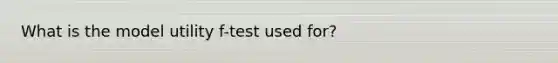 What is the model utility f-test used for?